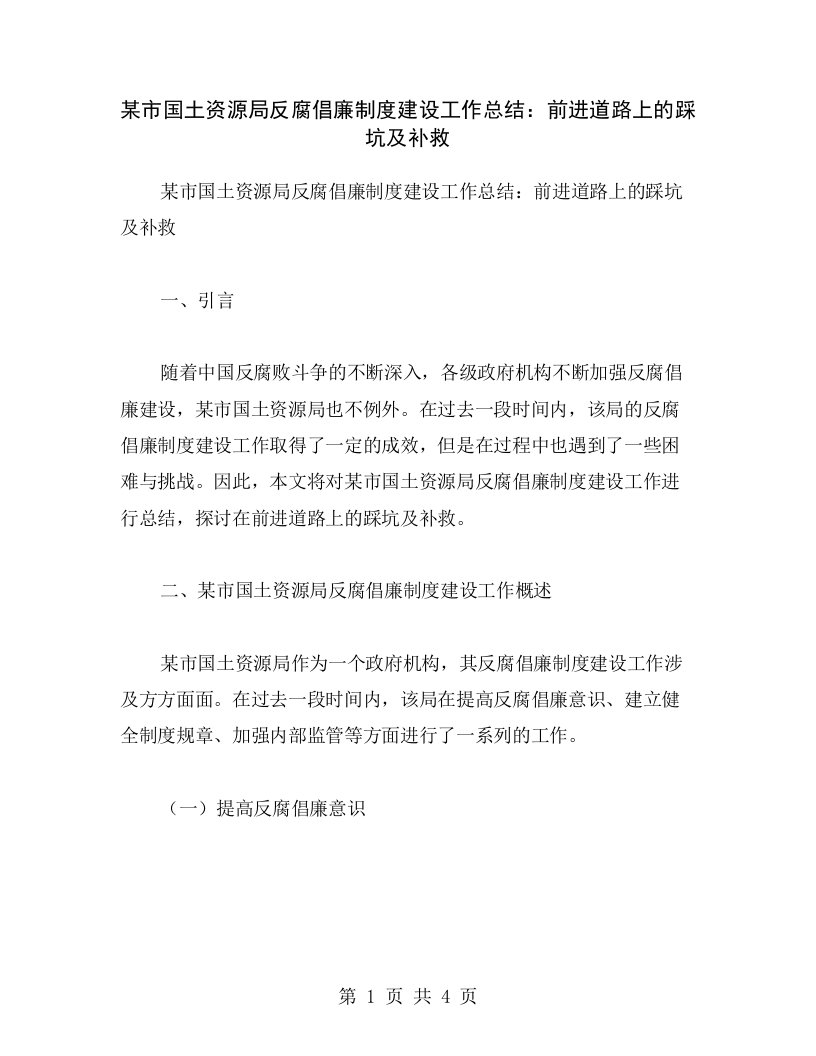 某市国土资源局反腐倡廉制度建设工作总结：前进道路上的踩坑及补救

某市国土资源局反腐倡廉制度建设工作总结：前进道路上的踩坑及补救

一、引言

随着中国反腐败斗争的不断深入，各级政府机构不断加强反腐倡廉建设，某市国土资源局也不例外。在过去一段时间内，该局的反腐倡廉制度建设工作取得了一定的成效，但是在过程中也遇到了一些困难与挑战。因此，本文将对某市国土资源局反腐倡廉制度建设工作进行总结，探讨在前进道路上的踩坑及补救。

二、某市国土资源局反腐倡廉制度建设工作概述

某市国土资源局作为一个政府机构，其反腐倡廉制度建设工作涉及方方面面。在过去一段时间内，该局在提高反腐倡廉意识、建立健全制度规章、加强内部监管等方面进行了一系列的工作。

（一）提高反腐倡廉意识

第 1 页 共 4 页